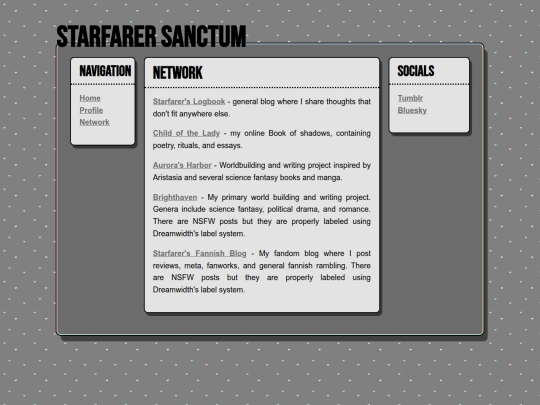 STARFARER SANCTUM

NAVIGATION

Home
Profile
Network

NETWORK

Starfarer's Logbook - general blog where I share thoughts that don't fit anywhere else.

Child of the Lady - my online Book of shadows, containing poetry, rituals, and essays.

Aurora's Harbor - Worldbuilding and writing project inspired by Aristasia and several science fantasy books and manga.

Brighthaven - My primary world building and writing project. Genera include science fantasy, political drama, and romance. There are NSFW posts but they are properly labeled using Dreamwidth's label system.

Starfarer's Fannish Blog - My fandom blog where I post reviews, meta, fanworks, and general fannish rambling. There are NSFW posts but they are properly labeled using Dreamwidth's label system.

SOCIALS

Tumblr
Bluesky